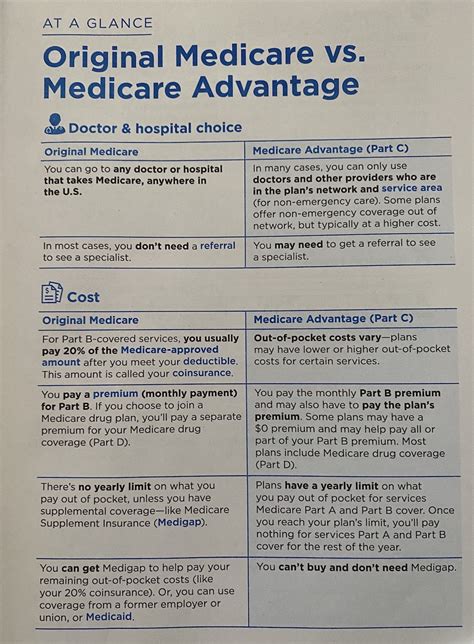 AT A GLANCE

Original Medicare vs. Medicare Advantage

Doctor & hospital choice

| Original Medicare | Medicare Advantage (Part C) |
|---|---|
| You can go to any doctor or hospital that takes Medicare, anywhere in the U.S. | In many cases, you can only use doctors and other providers who are in the plan's network and service area (for non-emergency care). Some plans offer non-emergency coverage out of network, but typically at a higher cost. |
| In most cases, you don't need a referral to see a specialist. | You may need to get a referral to see a specialist. |

Cost

| Original Medicare | Medicare Advantage (Part C) |
|---|---|
| For Part B-covered services, you usually pay 20% of the Medicare-approved amount after you meet your deductible. This amount is called your coinsurance. | Out-of-pocket costs vary—plans may have lower or higher out-of-pocket costs for certain services. |
| You pay a premium (monthly payment) for Part B. If you choose to join a Medicare drug plan, you'll pay a separate premium for your Medicare drug coverage (Part D). | You pay the monthly Part B premium and may also have to pay the plan's premium. Some plans may have a $0 premium and may help pay all or part of your Part B premium. Most plans include Medicare drug coverage (Part D). |
| There's no yearly limit on what you pay out of pocket, unless you have supplemental coverage—like Medicare Supplement Insurance (Medigap). | Plans have a yearly limit on what you pay out of pocket for services Medicare Part A and Part B cover. Once you reach your plan's limit, you'll pay nothing for services Part A and Part B cover for the rest of the year. |
| You can get Medigap to help pay your remaining out-of-pocket costs (like your 20% coinsurance). Or, you can use coverage from a former employer or union, or Medicaid. | You can't buy and don't need Medigap. |